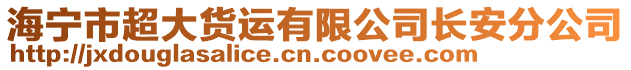 海宁市超大货运有限公司长安分公司
http://jxdouglasalice.cn.coovee.com